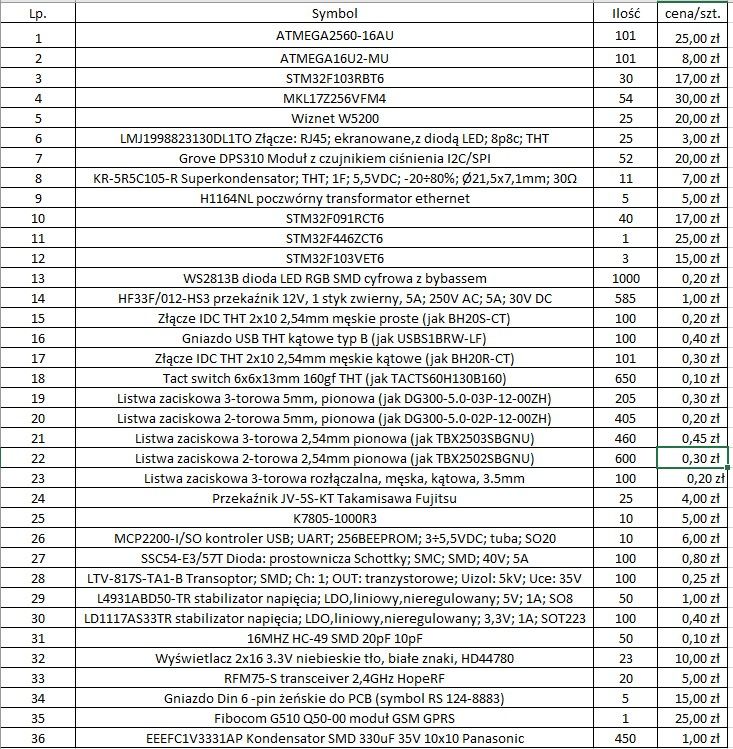 | Lp. | Symbol | Ilość | cena/szt. |
|---|---|---|---|
| 1 | ATMEGA2560-16AU | 101 | 25,00 zł |
| 2 | ATMEGA16U2-MU | 101 | 8,00 zł |
| 3 | STM32F103RBT6 | 30 | 17,00 zł |
| 4 | MKL17Z256VFM4 | 54 | 30,00 zł |
| 5 | Wiznet W5200 | 25 | 20,00 zł |
| 6 | LMJ1998823130DL1TO Złącze: RJ45; ekranowane,z diodą LED; 8p8c; THT | 25 | 3,00 zł |
| 7 | Grove DPS310 Moduł z czujnikiem ciśnienia I2C/SPI | 52 | 20,00 zł |
| 8 | KR-5R5C105-R Superkondensator; THT; 1F; 5,5VDC; -20÷80%; Ø21,5x7,1mm; 30Ω | 11 | 7,00 zł |
| 9 | H1164NL poczwórny transformator ethernet | 5 | 5,00 zł |
| 10 | STM32F091RCT6 | 40 | 17,00 zł |
| 11 | STM32F446ZCT6 | 1 | 25,00 zł |
| 12 | STM32F103VET6 | 3 | 15,00 zł |
| 13 | WS2813B dioda LED RGB SMD cyfrowa z bybassem | 1000 | 0,20 zł |
| 14 | HF33F/012-HS3 przekaźnik 12V, 1 styk zwierny, 5A; 250V AC; 5A; 30V DC | 585 | 1,00 zł |
| 15 | Złącze IDC THT 2x10 2,54mm męskie proste (jak BH20S-CT) | 100 | 0,20 zł |
| 16 | Gniazdo USB THT kątowe typ B (jak USBS1BRW-LF) | 100 | 0,40 zł |
| 17 | Złącze IDC THT 2x10 2,54mm męskie kątowe (jak BH20R-CT) | 101 | 0,30 zł |
| 18 | Tact switch 6x6x13mm 160gf THT (jak TACTS60H130B160) | 650 | 0,10 zł |
| 19 | Listwa zaciskowa 3-torowa 5mm, pionowa (jak DG300-5.0-03P-12-00ZH) | 205 | 0,30 zł |
| 20 | Listwa zaciskowa 2-torowa 5mm, pionowa (jak DG300-5.0-02P-12-00ZH) | 405 | 0,20 zł |
| 21 | Listwa zaciskowa 3-torowa 2,54mm pionowa (jak TBX2503SBGNU) | 460 | 0,45 zł |
| 22 | Listwa zaciskowa 2-torowa 2,54mm pionowa (jak TBX2502SBGNU) | 600 | 0,30 zł |
| 23 | Listwa zaciskowa 3-torowa rozłączalna, męska, kątowa, 3.5mm | 100 | 0,20 zł |
| 24 | Przekaźnik JV-5S-KT Takamisawa Fujitsu | 25 | 4,00 zł |
| 25 | K7805-1000R3 | 10 | 5,00 zł |
| 26 | MCP2200-I/SO kontroler USB; UART; 256BEEPROM; 3÷5,5VDC; tuba; SO20 | 10 | 6,00 zł |
| 27 | SSC54-E3/57T Dioda: prostownicza Schottky; SMC; SMD; 40V; 5A | 100 | 0,80 zł |
| 28 | LTV-817S-TA1-B Transoptor; SMD; Ch: 1; OUT: tranzystorowe; Uizol: 5kV; Uce: 35V | 100 | 0,25 zł |
| 29 | L4931ABD50-TR stabilizator napięcia; LDO,liniowy,nieregulowany; 5V; 1A; SO8 | 50 | 1,00 zł |
| 30 | LD1117AS33TR stabilizator napięcia; LDO,liniowy,nieregulowany; 3,3V; 1A; SOT223 | 100 | 0,40 zł |
| 31 | 16MHZ HC-49 SMD 20pF 10pF | 50 | 0,10 zł |
| 32 | Wyświetlacz 2x16 3.3V niebieskie tło, białe znaki, HD44780 | 23 | 10,00 zł |
| 33 | RFM75-S transceiver 2,4GHz HopeRF | 20 | 5,00 zł |
| 34 | Gniazdo Din 6 -pin żeńskie do PCB (symbol RS 124-8883) | 5 | 15,00 zł |
| 35 | Fibocom G510 Q50-00 moduł GSM GPRS | 1 | 25,00 zł |
| 36 | EEEFC1V3331AP Kondensator SMD 330uF 35V 10x10 Panasonic | 450 | 1,00 zł |